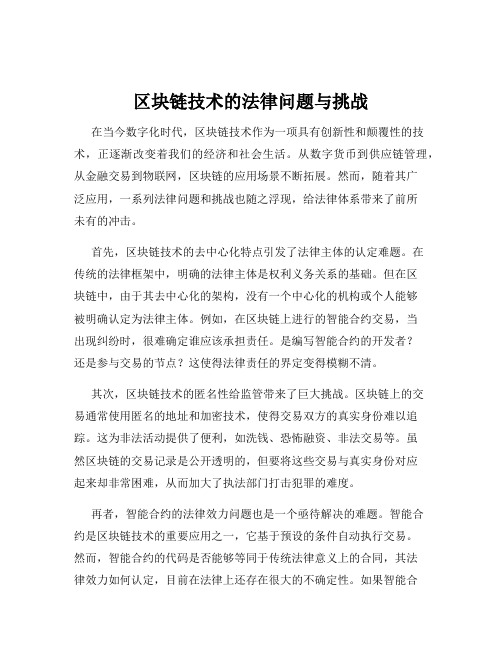 区块链技术的法律问题与挑战

在当今数字化时代，区块链技术作为一项具有创新性和颠覆性的技术，正逐渐改变着我们的经济和社会生活。从数字货币到供应链管理，从金融交易到物联网，区块链的应用场景不断拓展。然而，随着其广泛应用，一系列法律问题和挑战也随之浮现，给法律体系带来了前所未有的冲击。

首先，区块链技术的去中心化特点引发了法律主体的认定难题。在传统的法律框架中，明确的法律主体是权利义务关系的基础。但在区块链中，由于其去中心化的架构，没有一个中心化的机构或个人能够被明确认定为法律主体。例如，在区块链上进行的智能合约交易，当出现纠纷时，很难确定谁应该承担责任。是编写智能合约的开发者？还是参与交易的节点？这使得法律责任的界定变得模糊不清。

其次，区块链技术的匿名性给监管带来了巨大挑战。区块链上的交易通常使用匿名的地址和加密技术，使得交易双方的真实身份难以追踪。这为非法活动提供了便利，如洗钱、恐怖融资、非法交易等。虽然区块链的交易记录是公开透明的，但要将这些交易与真实身份对应起来却非常困难，从而加大了执法部门打击犯罪的难度。

再者，智能合约的法律效力问题也是一个亟待解决的难题。智能合约是区块链技术的重要应用之一，它基于预设的条件自动执行交易。然而，智能合约的代码是否能够等同于传统法律意义上的合同，其法律效力如何认定，目前在法律上还存在很大的不确定性。如果智能合